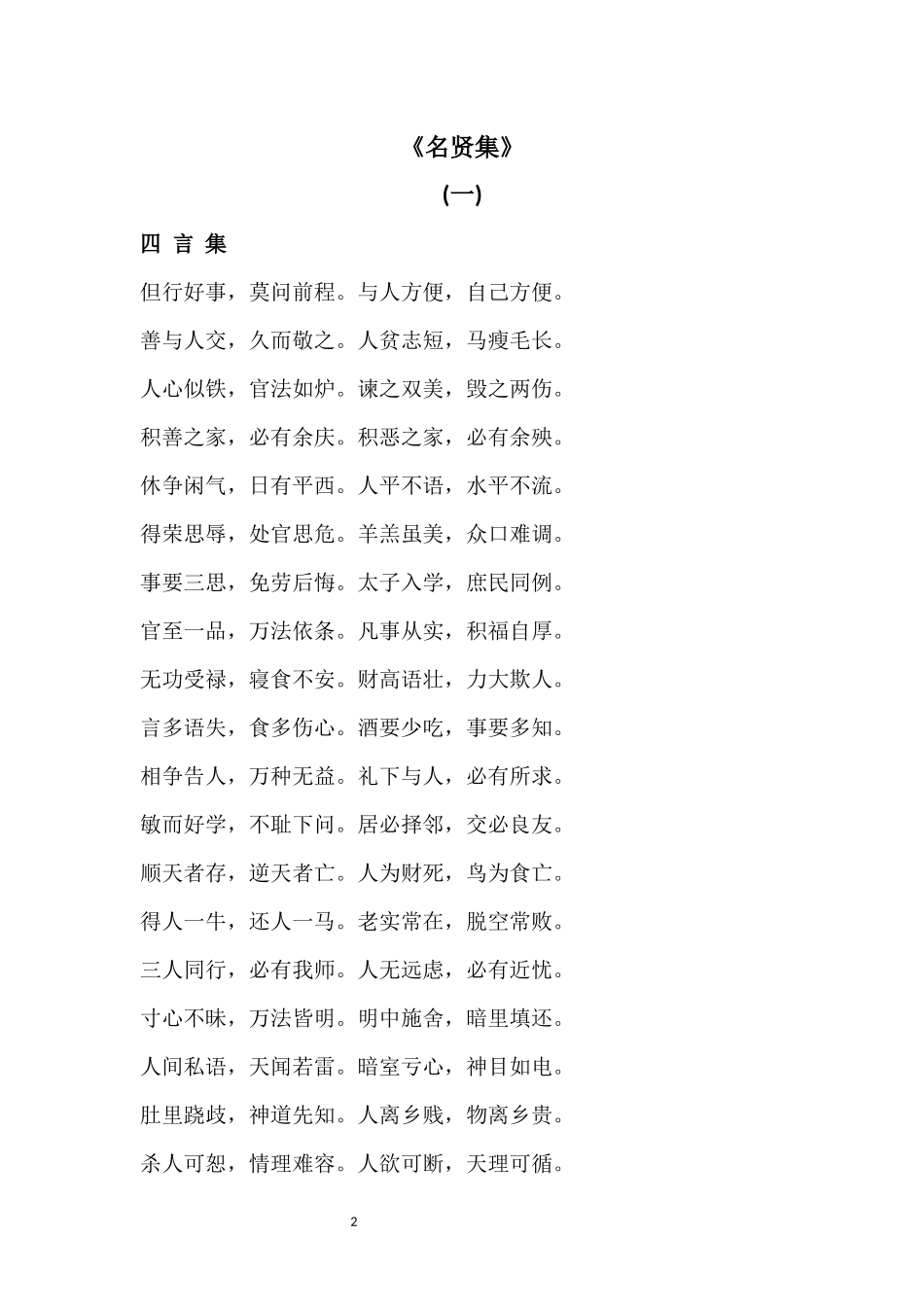 《名贤集》

(一)

四 言 集

但行好事，莫问前程。与人方便，自己方便。

善与人交，久而敬之。人贫志短，马瘦毛长。

人心似铁，官法如炉。谏之双美，毁之两伤。

积善之家，必有余庆。积恶之家，必有余殃。

休争闲气，日有平西。人平不语，水平不流。

得荣思辱，处官思危。羊羔虽美，众口难调。

事要三思，免劳后悔。太子入学，庶民同例。

官至一品，万法依条。凡事从实，积福自厚。

无功受禄，寝食不安。财高语壮，力大欺人。

言多语失，食多伤心。酒要少吃，事要多知。

相争告人，万种无益。礼下与人，必有所求。

敏而好学，不耻下问。居必择邻，交必良友。

顺天者存，逆天者亡。人为财死，鸟为食亡。

得人一牛，还人一马。老实常在，脱空常败。

三人同行，必有我师。人无远虑，必有近忧。

寸心不昧，万法皆明。明中施舍，暗里填还。

人间私语，天闻若雷。暗室亏心，神目如电。

肚里跷歧，神道先知。人离乡贱，物离乡贵。

杀人可恕，情理难容。人欲可断，天理可循。

2